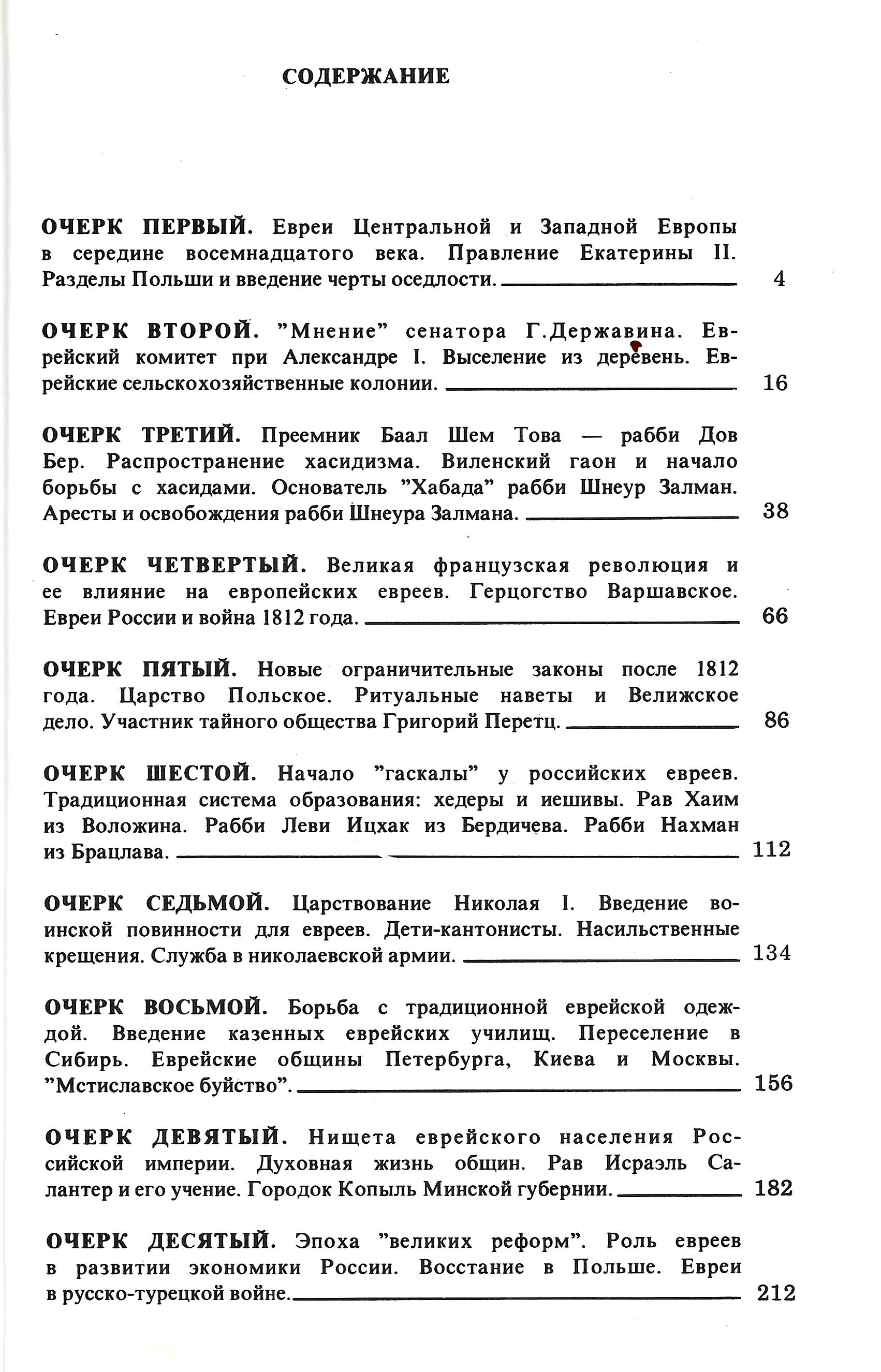 СОДЕРЖАНИЕ

ОЧЕРК ПЕРВЫЙ. Евреи Центральной и Западной Европы в середине восемнадцатого века. Правление Екатерины II. Разделы Польши и введение черты оседлости. 4

ОЧЕРК ВТОРОЙ. "Мнение" сенатора Г.Державина. Еврейский комитет при Александре I. Выселение из деревень. Еврейские сельскохозяйственные колонии. 16

ОЧЕРК ТРЕТИЙ. Преемник Баал Шем Това — рабби Дов Бер. Распространение хасидизма. Виленский гаон и начало борьбы с хасидами. Основатель "Хабада" рабби Шнеур Залман. Аресты и освобождения рабби Шнеура Залмана. 38

ОЧЕРК ЧЕТВЕРТЫЙ. Великая французская революция и ее влияние на европейских евреев. Герцогство Варшавское. Евреи России и война 1812 года. 66

ОЧЕРК ПЯТЫЙ. Новые ограничительные законы после 1812 года. Царство Польское. Ритуальные наветы и Велижское дело. Участник тайного общества Григорий Перетц. 86

ОЧЕРК ШЕСТОЙ. Начало "гаскалы" у российских евреев. Традиционная система образования: хедеры и иешивы. Рав Хаим из Воложина. Рабби Леви Ицхак из Бердичева. Рабби Нахман из Брацлава. 112

ОЧЕРК СЕДЬМОЙ. Царствование Николая I. Введение воинской повинности для евреев. Дети-кантонисты. Насильственные крещения. Служба в николаевской армии. 134

ОЧЕРК ВОСЬМОЙ. Борьба с традиционной еврейской одеждой. Введение казенных еврейских училищ. Переселение в Сибирь. Еврейские общины Петербурга, Киева и Москвы. "Мстиславское буйство". 156

ОЧЕРК ДЕВЯТЫЙ. Нищета еврейского населения Российской империи. Духовная жизнь общин. Рав Исраэль Салантер и его учение. Городок Копыль Минской губернии. 182

ОЧЕРК ДЕСЯТЫЙ. Эпоха "великих реформ". Роль евреев в развитии экономики России. Восстание в Польше. Евреи в русско-турецкой войне. 212